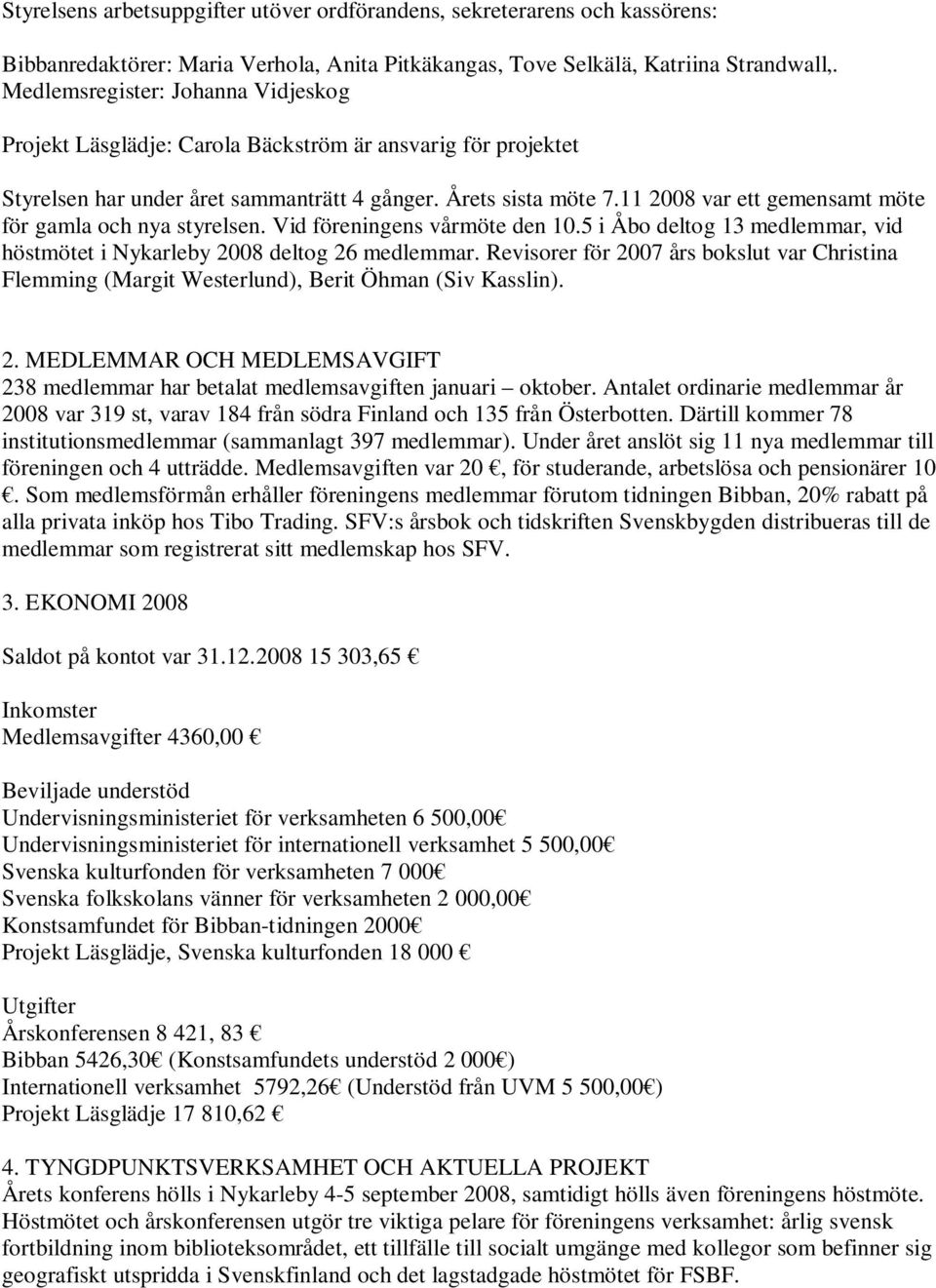 Styrelsens arbetsuppgifter utöver ordförandens, sekreterarens och kassörens:

Bibbanredaktörer: Maria Verhola, Anita Pitkäkangas, Tove Selkälä, Katriina Strandwall,. Medlemsregister: Johanna Vidjeskog

Projekt Läsglädje: Carola Bäckström är ansvarig för projektet

Styrelsen har under året sammanträtt 4 gånger. Årets sista möte 7.11 2008 var ett gemensamt möte för gamla och nya styrelsen. Vid föreningens vårmöte den 10.5 i Åbo deltog 13 medlemmar, vid höstmötet i Nykarleby 2008 deltog 26 medlemmar. Revisorer för 2007 års bokslut var Christina Flemming (Margit Westerlund), Berit Öhman (Siv Kasslin).

2. MEDLEMMAR OCH MEDLEMSAVGIFT
238 medlemmar har betalat medlemsavgiften januari – oktober. Antalet ordinarie medlemmar år 2008 var 319 st, varav 184 från södra Finland och 135 från Österbotten. Därtill kommer 78 institutionsmedlemmar (sammanlagt 397 medlemmar). Under året anslöt sig 11 nya medlemmar till föreningen och 4 utträdde. Medlemsavgiften var 20 €, för studerande, arbetslösa och pensionärer 10 €. Som medlemsförmån erhåller föreningens medlemmar förutom tidningen Bibban, 20% rabatt på alla privata inköp hos Tibo Trading. SFV:s årsbok och tidskriften Svenskbygden distribueras till de medlemmar som registrerat sitt medlemskap hos SFV.

3. EKONOMI 2008

Saldot på kontot var 31.12.2008 15 303,65 €

Inkomster
Medlemsavgifter 4360,00 €

Beviljade understöd
Undervisningsministeriet för verksamheten 6 500,00€
Undervisningsministeriet för internationell verksamhet 5 500,00€
Svenska kulturfonden för verksamheten 7 000€
Svenska folkskolans vänner för verksamheten 2 000,00€
Konstsamfundet för Bibban-tidningen 2000€
Projekt Läsglädje, Svenska kulturfonden 18 000 €

Utgifter
Årskonferensen 8 421, 83 €
Bibban 5426,30€ (Konstsamfundets understöd 2 000€)
Internationell verksamhet 5792,26€ (Understöd från UVM 5 500,00€)
Projekt Läsglädje 17 810,62 €

4. TYNGDPUNKTSVERKSAMHET OCH AKTUELLA PROJEKT
Årets konferens hölls i Nykarleby 4-5 september 2008, samtidigt hölls även föreningens höstmöte. Höstmötet och årskonferensen utgör tre viktiga pelare för föreningens verksamhet: årlig svensk fortbildning inom biblioteksområdet, ett tillfälle till socialt umgänge med kollegor som befinner sig geografiskt utspridda i Svenskfinland och det lagstadgade höstmötet för FSBF.